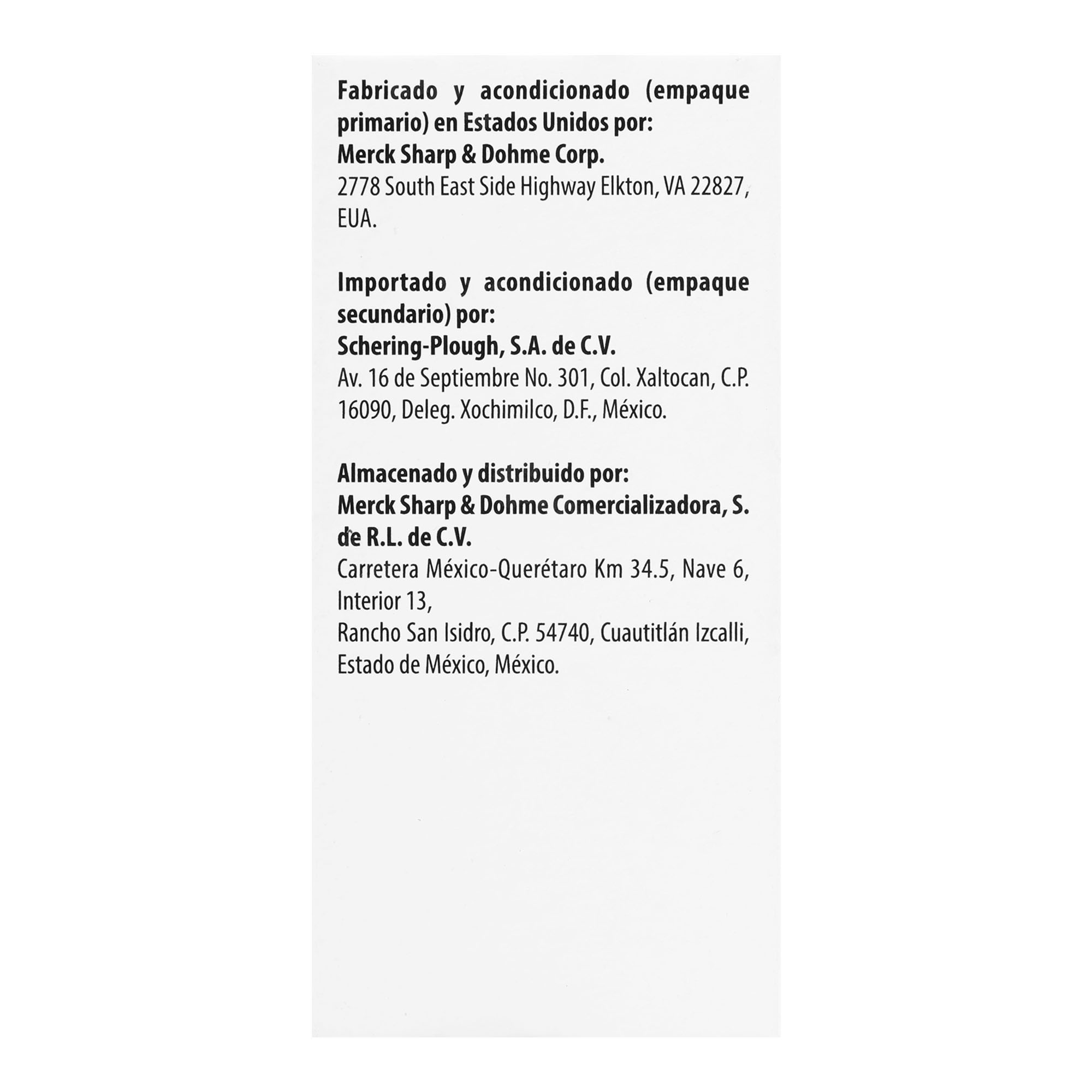 Fabricado y acondicionado (empaque primario) en Estados Unidos por:
Merck Sharp & Dohme Corp.
2778 South East Side Highway Elkton, VA 22827, EUA.

Importado y acondicionado (empaque secundario) por:
Schering-Plough, S.A. de C.V.
Av. 16 de Septiembre No. 301, Col. Xaltocan, C.P. 16090, Deleg. Xochimilco, D.F., México.

Almacenado y distribuido por:
Merck Sharp & Dohme Comercializadora, S. de R.L. de C.V.
Carretera México-Querétaro Km 34.5, Nave 6, Interior 13,
Rancho San Isidro, C.P. 54740, Cuautitlán Izcalli, Estado de México, México.